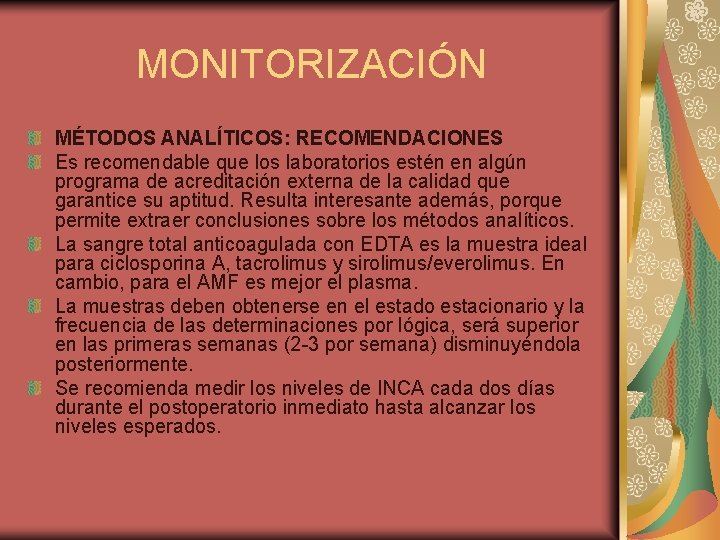 MONITORIZACIÓN

MÉTODOS ANALÍTICOS: RECOMENDACIONES

Es recomendable que los laboratorios estén en algún programa de acreditación externa de la calidad que garantice su aptitud. Resulta interesante además, porque permite extraer conclusiones sobre los métodos analíticos.

La sangre total anticoagulada con EDTA es la muestra ideal para ciclosporina A, tacrolimus y sirolimus/everolimus. En cambio, para el AMF es mejor el plasma.

La muestras deben obtenerse en el estado estacionario y la frecuencia de las determinaciones por lógica, será superior en las primeras semanas (2-3 por semana) disminuyéndola posteriormente.

Se recomienda medir los niveles de INCA cada dos días durante el postoperatorio inmediato hasta alcanzar los niveles esperados.